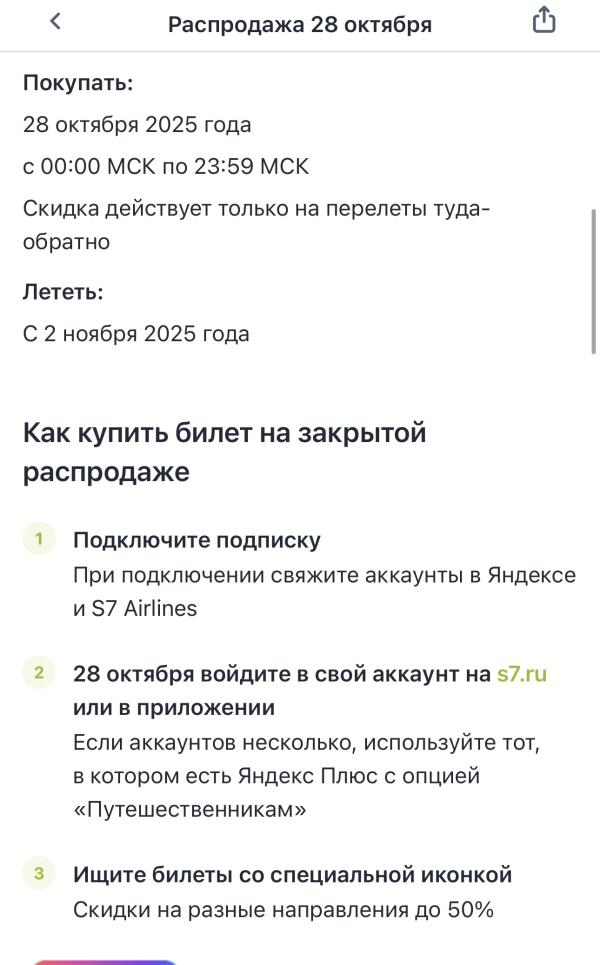 Распродажа 28 октября

Покупать:

28 октября 2025 года

с 00:00 МСК по 23:59 МСК

Скидка действует только на перелеты туда-обратно

Лететь:

С 2 ноября 2025 года

Как купить билет на закрытой распродаже

1 Подключите подписку
При подключении свяжите аккаунты в Яндексе и S7 Airlines

2 28 октября войдите в свой аккаунт на s7.ru или в приложении
Если аккаунтов несколько, используйте тот, в котором есть Яндекс Плюс с опцией «Путешественникам»

3 Ищите билеты со специальной иконкой
Скидки на разные направления до 50%